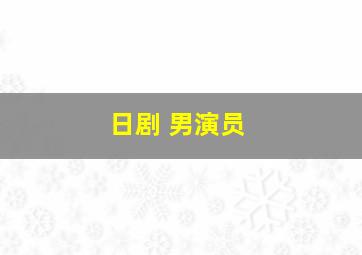 日剧 男演员